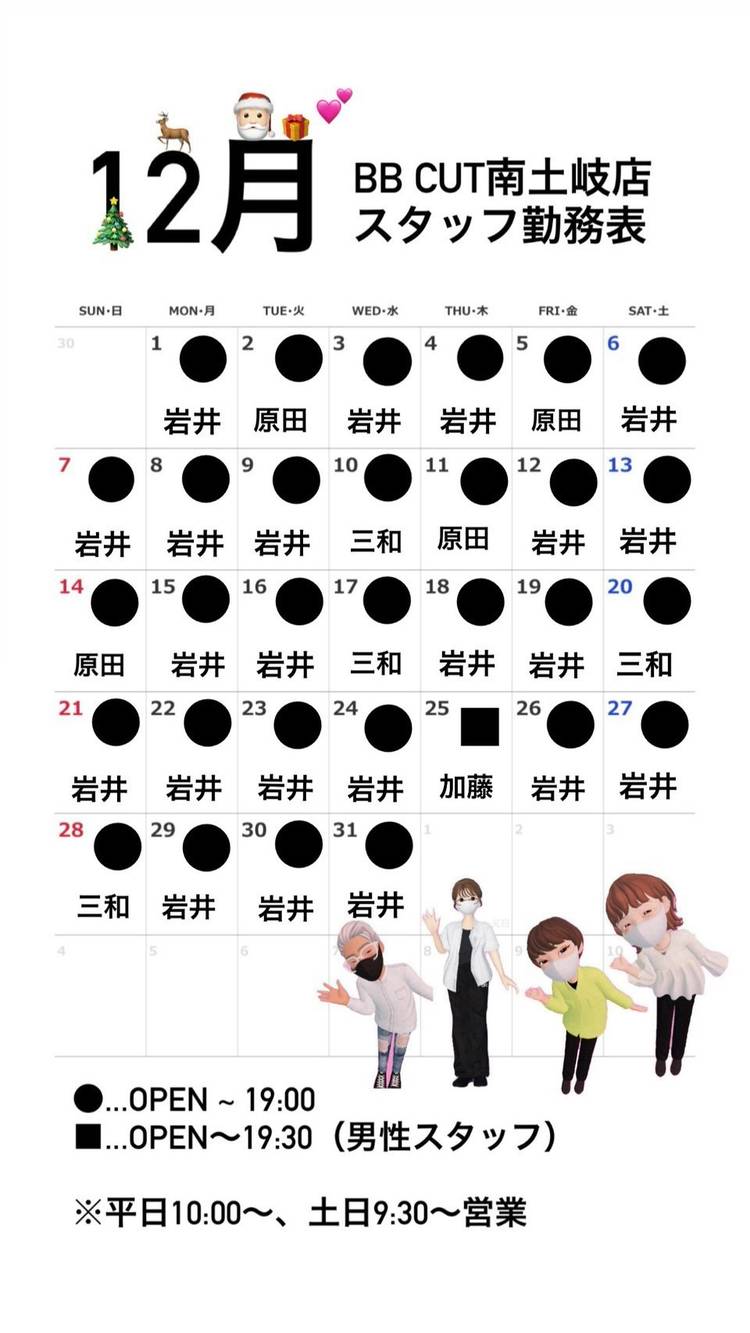 12月

BB CUT南土岐店
スタッフ勤務表

| SUN・日 | MON・月 | TUE・火 | WED・水 | THU・木 | FRI・金 | SAT・土 |
|---|---|---|---|---|---|---|
| 30 | 1 ● 岩井 | 2 ● 原田 | 3 ● 岩井 | 4 ● 岩井 | 5 ● 原田 | 6 ● 岩井 |
| 7 ● 岩井 | 8 ● 岩井 | 9 ● 岩井 | 10 ● 三和 | 11 ● 原田 | 12 ● 岩井 | 13 ● 岩井 |
| 14 ● 原田 | 15 ● 岩井 | 16 ● 岩井 | 17 ● 三和 | 18 ● 岩井 | 19 ● 岩井 | 20 ● 三和 |
| 21 ● 岩井 | 22 ● 岩井 | 23 ● 岩井 | 24 ● 岩井 | 25 ■ 加藤 | 26 ● 岩井 | 27 ● 岩井 |
| 28 ● 三和 | 29 ● 岩井 | 30 ● 岩井 | 31 ● 岩井 | 1 | 2 | 3 |
| 4 | 5 | 6 | 7 | 8 | 9 | 10 |

●...OPEN ~ 19:00
■...OPEN〜19:30（男性スタッフ）

※平日10:00〜、土日9:30〜営業